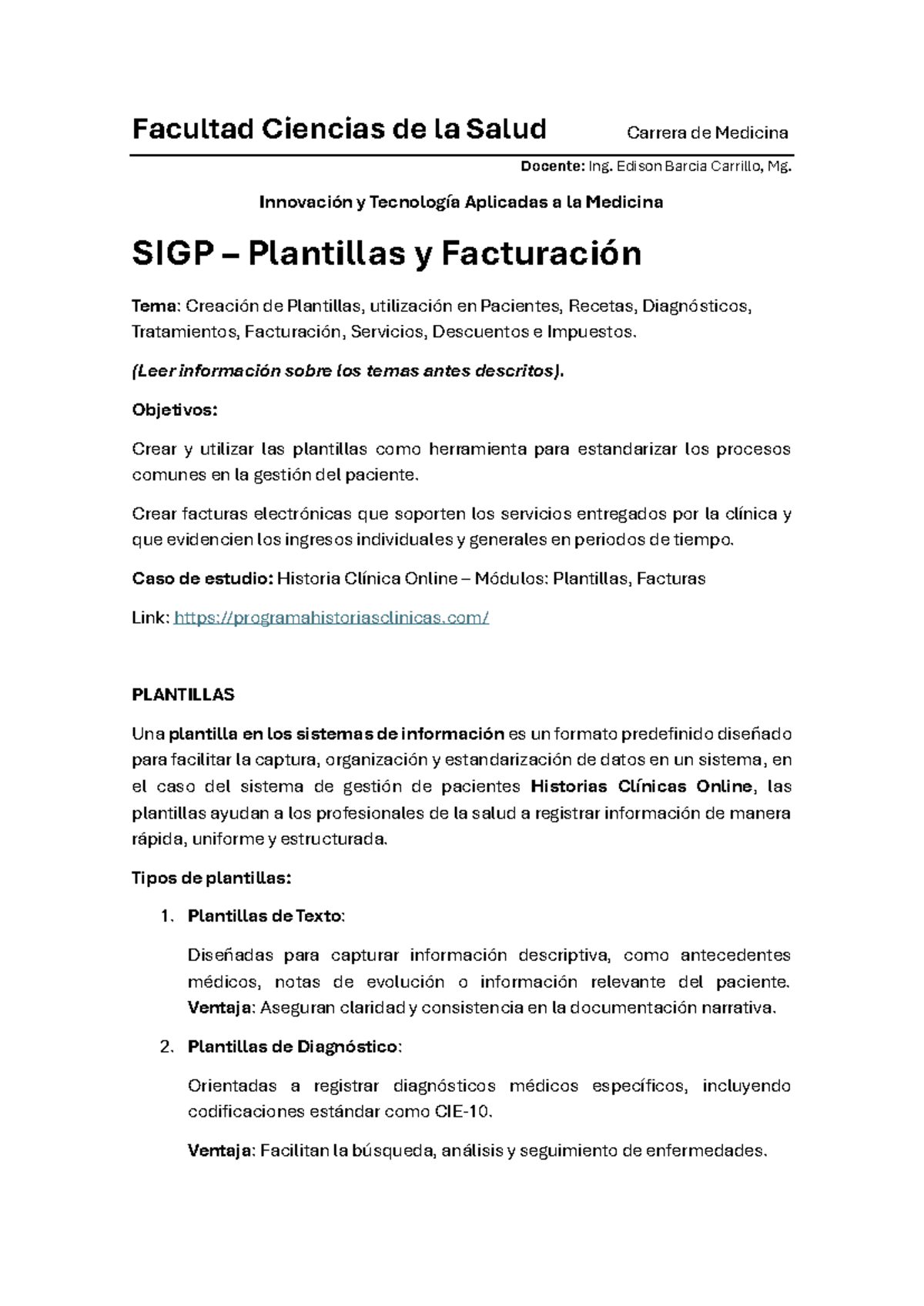 Facultad Ciencias de la Salud Carrera de Medicina

Docente: Ing. Edison Barcia Carrillo, Mg.

Innovación y Tecnología Aplicadas a la Medicina

SIGP – Plantillas y Facturación

Tema: Creación de Plantillas, utilización en Pacientes, Recetas, Diagnósticos, Tratamientos, Facturación, Servicios, Descuentos e Impuestos.

(Leer información sobre los temas antes descritos).

Objetivos:

Crear y utilizar las plantillas como herramienta para estandarizar los procesos comunes en la gestión del paciente.

Crear facturas electrónicas que soporten los servicios entregados por la clínica y que evidencien los ingresos individuales y generales en periodos de tiempo.

Caso de estudio: Historia Clínica Online – Módulos: Plantillas, Facturas

Link: https://programahistoriasclinicas.com/

PLANTILLAS

Una plantilla en los sistemas de información es un formato predefinido diseñado para facilitar la captura, organización y estandarización de datos en un sistema, en el caso del sistema de gestión de pacientes Historias Clínicas Online, las plantillas ayudan a los profesionales de la salud a registrar información de manera rápida, uniforme y estructurada.

Tipos de plantillas:

1. Plantillas de Texto:

Diseñadas para capturar información descriptiva, como antecedentes médicos, notas de evolución o información relevante del paciente. Ventaja: Aseguran claridad y consistencia en la documentación narrativa.

2. Plantillas de Diagnóstico:

Orientadas a registrar diagnósticos médicos específicos, incluyendo codificaciones estándar como CIE-10.

Ventaja: Facilitan la búsqueda, análisis y seguimiento de enfermedades.